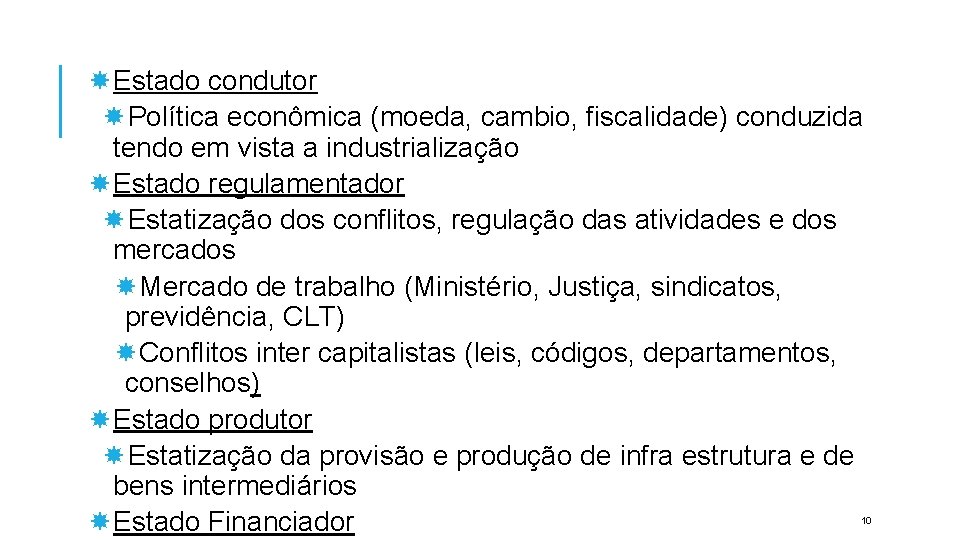 Estado condutor

Política econômica (moeda, cambio, fiscalidade) conduzida tendo em vista a industrialização

Estado regulamentador

Estatização dos conflitos, regulação das atividades e dos mercados

Mercado de trabalho (Ministério, Justiça, sindicatos, previdência, CLT)

Conflitos inter capitalistas (leis, códigos, departamentos, conselhos)

Estado produtor

Estatização da provisão e produção de infra estrutura e de bens intermediários

Estado Financiador

10